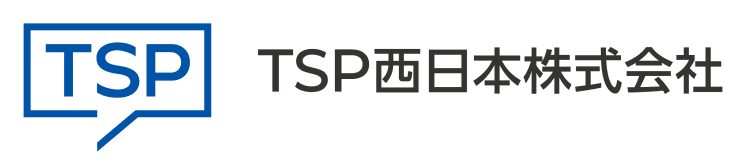 TSP

TSP西日本株式会社